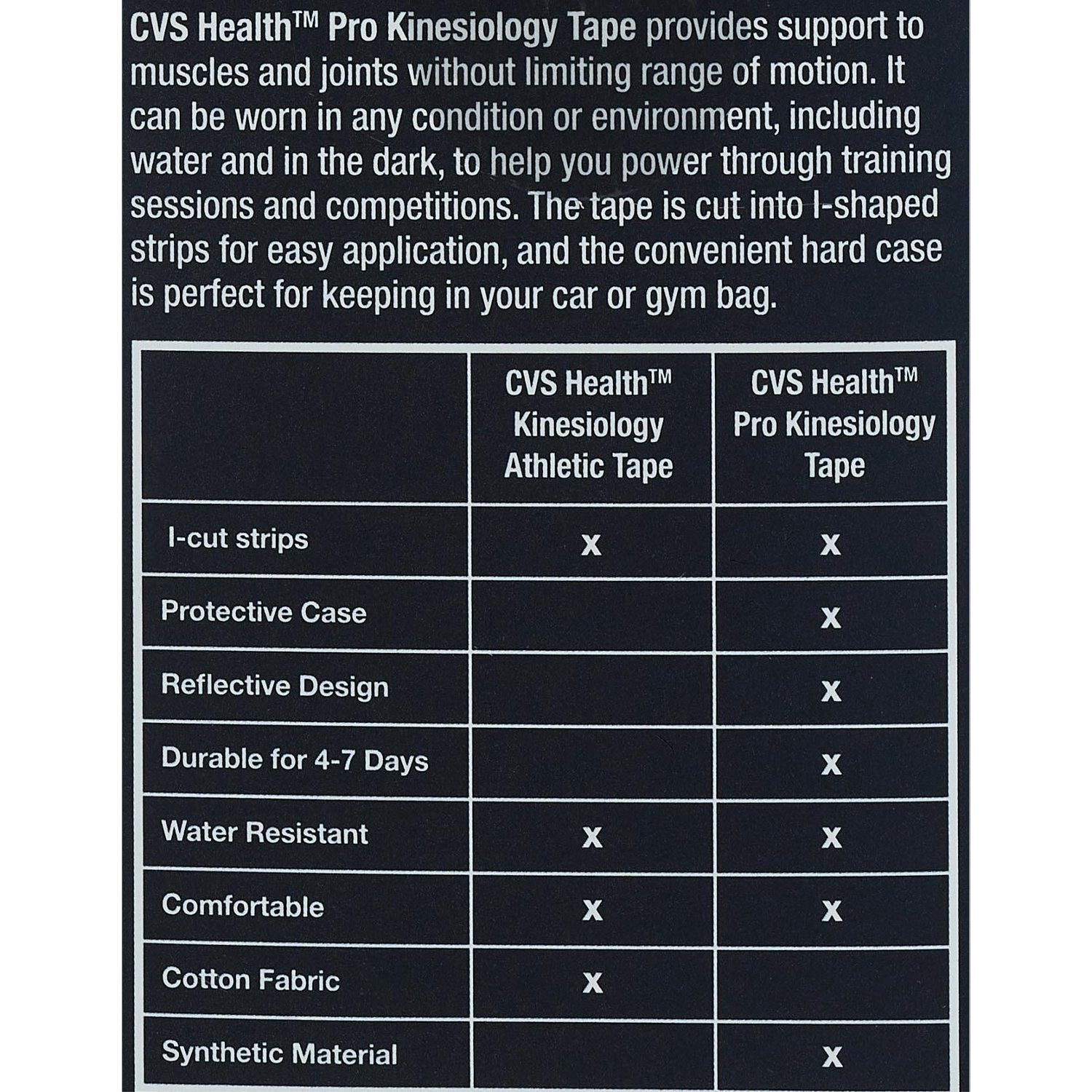 CVS Health™ Pro Kinesiology Tape provides support to muscles and joints without limiting range of motion. It can be worn in any condition or environment, including water and in the dark, to help you power through training sessions and competitions. The tape is cut into I-shaped strips for easy application, and the convenient hard case is perfect for keeping in your car or gym bag.

| | CVS Health™ Kinesiology Athletic Tape | CVS Health™ Pro Kinesiology Tape |
|---|---|---|
| I-cut strips | x | x |
| Protective Case | | x |
| Reflective Design | | x |
| Durable for 4-7 Days | | x |
| Water Resistant | x | x |
| Comfortable | x | x |
| Cotton Fabric | x | |
| Synthetic Material | | x |